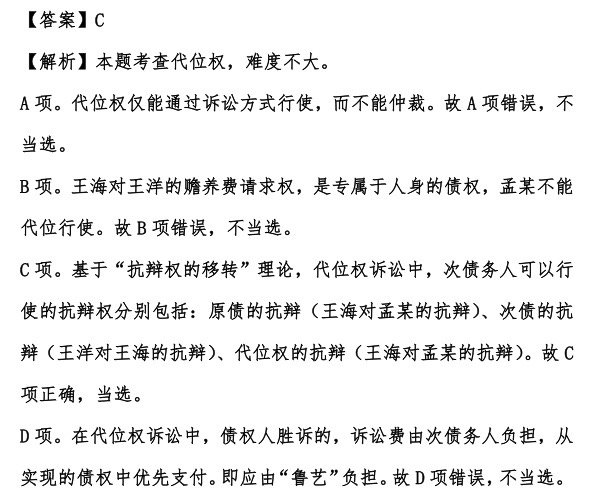 【答案】C

【解析】本题考查代位权，难度不大。

A 项。代位权仅能通过诉讼方式行使，而不能仲裁。故 A 项错误，不当选。

B 项。王海对王洋的赡养费请求权，是专属于人身的债权，孟某不能代位行使。故 B 项错误，不当选。

C 项。基于“抗辩权的移转”理论，代位权诉讼中，次债务人可以行使的抗辩权分别包括：原债的抗辩（王海对孟某的抗辩）、次债的抗辩（王洋对王海的抗辩）、代位权的抗辩（王海对孟某的抗辩）。故 C 项正确，当选。

D 项。在代位权诉讼中，债权人胜诉的，诉讼费由次债务人负担，从实现的债权中优先支付。即应由“鲁艺”负担。故 D 项错误，不当选。